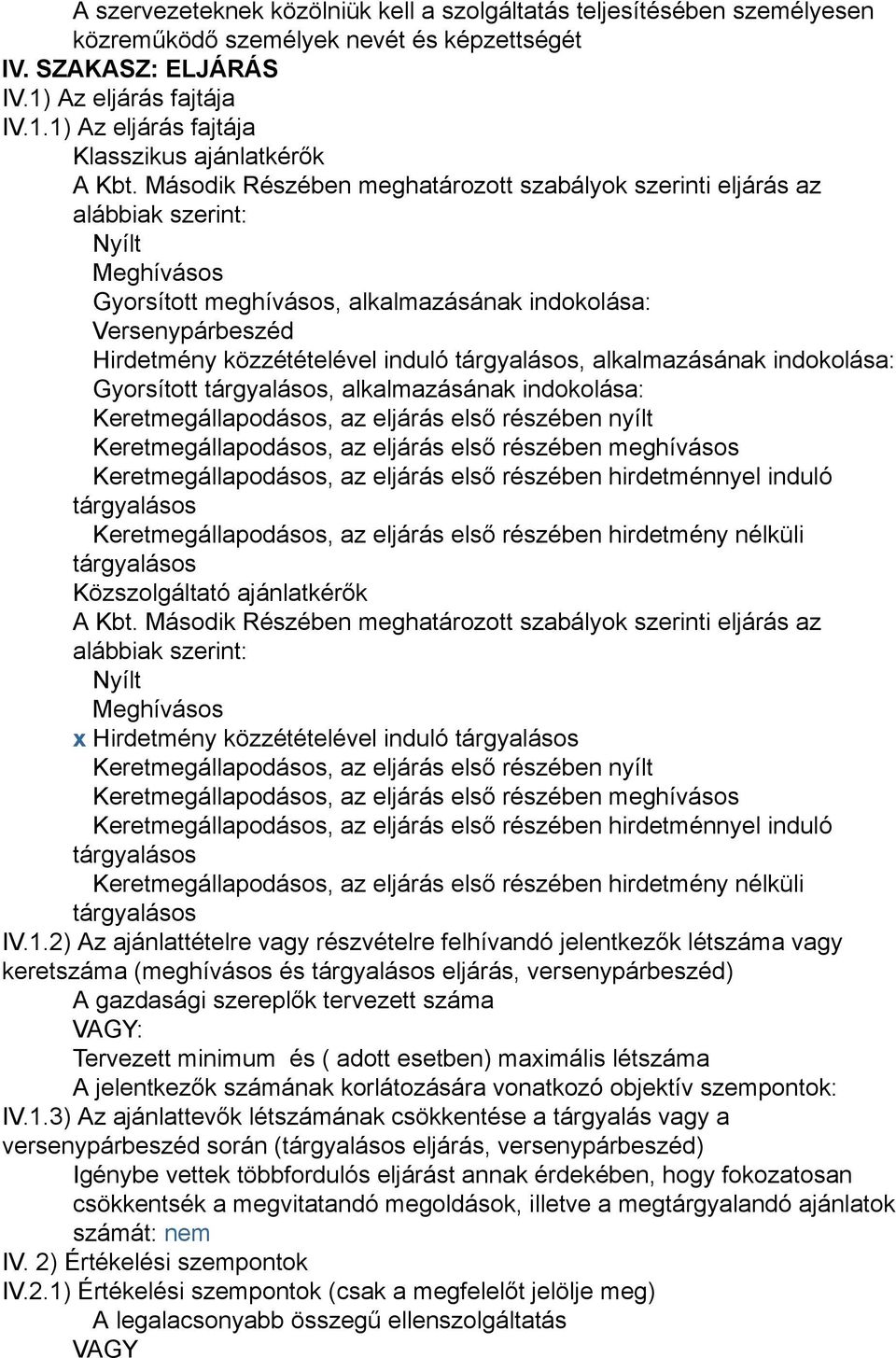 A szervezeteknek közölniük kell a szolgáltatás teljesítésében személyesen közreműködő személyek nevét és képzettségét
IV. SZAKASZ: ELJÁRÁS
IV.1) Az eljárás fajtája
IV.1.1) Az eljárás fajtája
Klasszikus ajánlatkérők
A Kbt. Második Részében meghatározott szabályok szerinti eljárás az alábbiak szerint:
Nyílt
Meghívásos
Gyorsított meghívásos, alkalmazásának indokolása:
Versenypárbeszéd
Hirdetmény közzétételével induló tárgyalásos, alkalmazásának indokolása:
Gyorsított tárgyalásos, alkalmazásának indokolása:
Keretmegállapodásos, az eljárás első részében nyílt
Keretmegállapodásos, az eljárás első részében meghívásos
Keretmegállapodásos, az eljárás első részében hirdetménnyel induló tárgyalásos
Keretmegállapodásos, az eljárás első részében hirdetmény nélküli tárgyalásos
Közszolgáltató ajánlatkérők
A Kbt. Második Részében meghatározott szabályok szerinti eljárás az alábbiak szerint:
Nyílt
Meghívásos
x Hirdetmény közzétételével induló tárgyalásos
Keretmegállapodásos, az eljárás első részében nyílt
Keretmegállapodásos, az eljárás első részében meghívásos
Keretmegállapodásos, az eljárás első részében hirdetménnyel induló tárgyalásos
Keretmegállapodásos, az eljárás első részében hirdetmény nélküli tárgyalásos
IV.1.2) Az ajánlattételre vagy részvételre felhívandó jelentkezők létszáma vagy keretszáma (meghívásos és tárgyalásos eljárás, versenypárbeszéd)
A gazdasági szereplők tervezett száma
VAGY:
Tervezett minimum és ( adott esetben) maximális létszáma
A jelentkezők számának korlátozására vonatkozó objektív szempontok:
IV.1.3) Az ajánlattevők létszámának csökkentése a tárgyalás vagy a versenypárbeszéd során (tárgyalásos eljárás, versenypárbeszéd)
Igénybe vettek többfordulós eljárást annak érdekében, hogy fokozatosan csökkentsék a megvitatandó megoldások, illetve a megtárgyalandó ajánlatok számát: nem
IV. 2) Értékelési szempontok
IV.2.1) Értékelési szempontok (csak a megfelelőt jelölje meg)
A legalacsonyabb összegű ellenszolgáltatás
VAGY